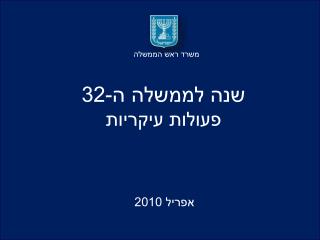 משרד ראש הממשלה

שנה לממשלה ה-32
פעולות עיקריות

אפריל 2010